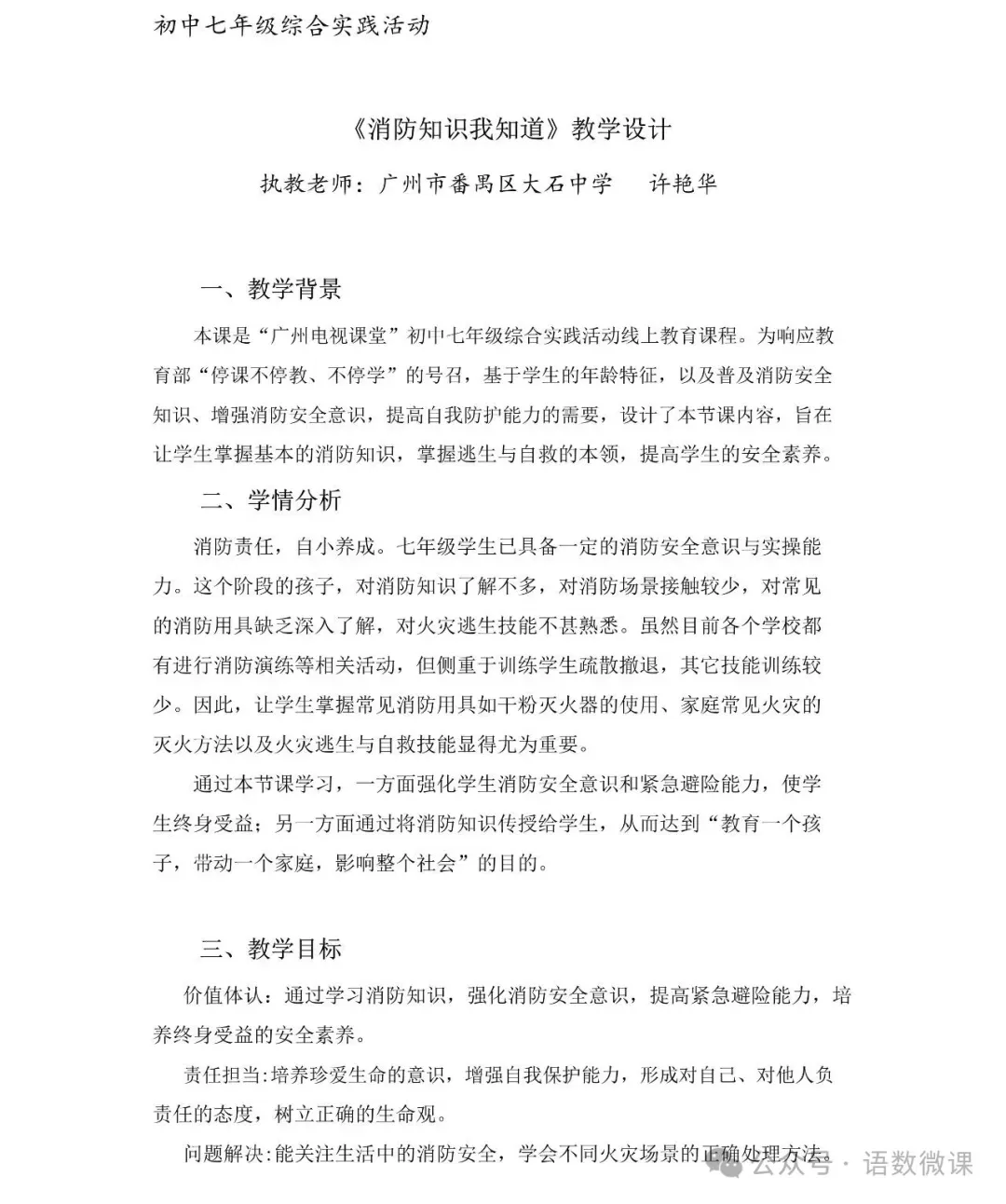 初中七年级综合实践活动

《消防知识我知道》教学设计

执教老师：广州市番禺区大石中学　许艳华

一、教学背景

本课是“广州电视课堂”初中七年级综合实践活动线上教育课程。为响应教育部“停课不停教、不停学”的号召，基于学生的年龄特征，以及普及消防安全知识、增强消防安全意识，提高自我防护能力的需要，设计了本节课内容，旨在让学生掌握基本的消防知识，掌握逃生与自救的本领，提高学生的安全素养。

二、学情分析

消防责任，自小养成。七年级学生已具备一定的消防安全意识与实操能力。这个阶段的孩子，对消防知识了解不多，对消防场景接触较少，对常见的消防用具缺乏深入了解，对火灾逃生技能不甚熟悉。虽然目前各个学校都有进行消防演练等相关活动，但侧重于训练学生疏散撤退，其它技能训练较少。因此，让学生掌握常见消防用具如干粉灭火器的使用、家庭常见火灾的灭火方法以及火灾逃生与自救技能显得尤为重要。

通过本节课学习，一方面强化学生消防安全意识和紧急避险能力，使学生终身受益；另一方面通过将消防知识传授给学生，从而达到“教育一个孩子，带动一个家庭，影响整个社会”的目的。

三、教学目标

价值体认：通过学习消防知识，强化消防安全意识，提高紧急避险能力，培养终身受益的安全素养。

责任担当:培养珍爱生命的意识，增强自我保护能力，形成对自己、对他人负责任的态度，树立正确的生命观。

问题解决:能关注生活中的消防安全，学会不同火灾场景的正确处理方法。

公众号 · 语数微课